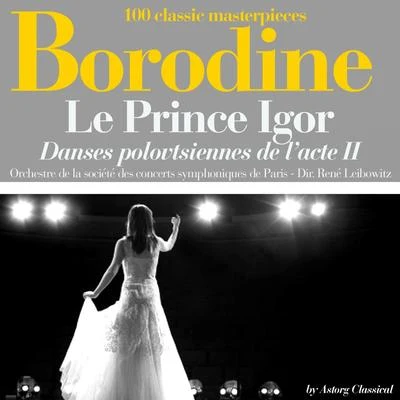 100 classic masterpieces

Borodine

Le Prince Igor

Danses polovtsiennes de l'acte II

Orchestre de la société des concerts symphoniques de Paris - Dir. René Leibowitz

by Astorg Classical